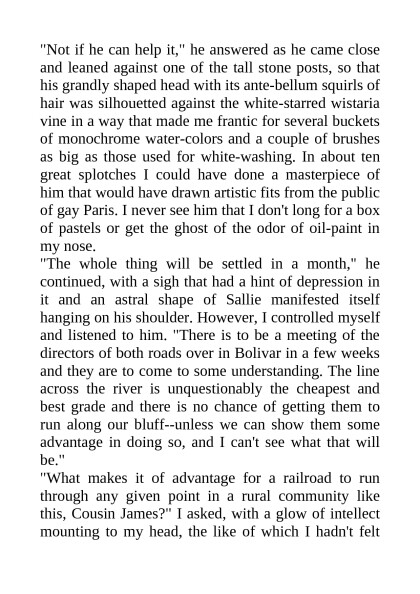 "Not if he can help it," he answered as he came close and leaned against one of the tall stone posts, so that his grandly shaped head with its ante-bellum squirls of hair was silhouetted against the white-starred wistaria vine in a way that made me frantic for several buckets of monochrome water-colors and a couple of brushes as big as those used for white-washing. In about ten great splotches I could have done a masterpiece of him that would have drawn artistic fits from the public of gay Paris. I never see him that I don't long for a box of pastels or get the ghost of the odor of oil-paint in my nose.

"The whole thing will be settled in a month," he continued, with a sigh that had a hint of depression in it and an astral shape of Sallie manifested itself hanging on his shoulder. However, I controlled myself and listened to him. "There is to be a meeting of the directors of both roads over in Bolivar in a few weeks and they are to come to some understanding. The line across the river is unquestionably the cheapest and best grade and there is no chance of getting them to run along our bluff--unless we can show them some advantage in doing so, and I can't see what that will be."

"What makes it of advantage for a railroad to run through any given point in a rural community like this, Cousin James?" I asked, with a glow of intellect mounting to my head, the like of which I hadn't felt